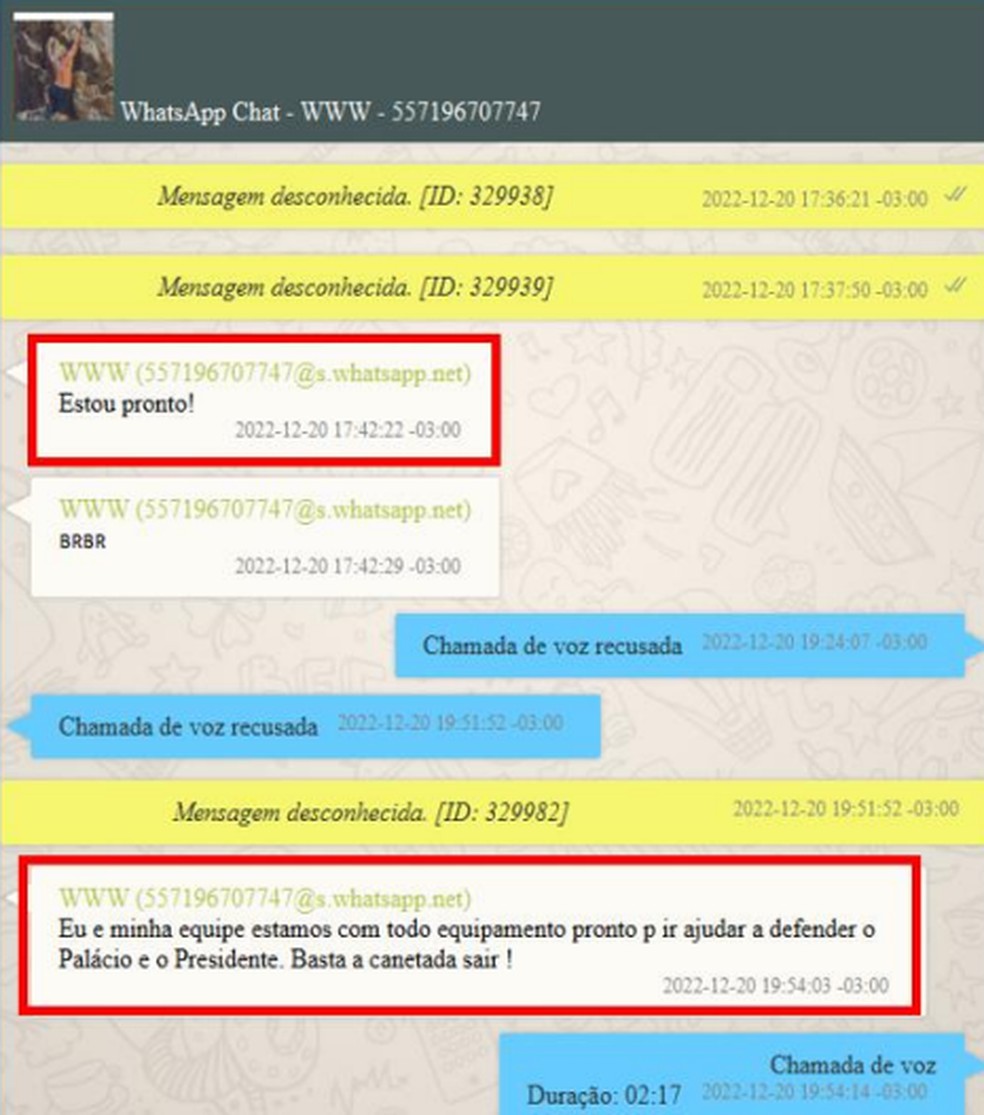 WhatsApp Chat - WWW - 557196707747

Mensagem desconhecida. [ID: 329938] 2022-12-20 17:36:21 -03:00

Mensagem desconhecida. [ID: 329939] 2022-12-20 17:37:50 -03:00

WWW (557196707747@s.whatsapp.net)
Estou pronto!
2022-12-20 17:42:22 -03:00

WWW (557196707747@s.whatsapp.net)
BRBR
2022-12-20 17:42:29 -03:00

Chamada de voz recusada 2022-12-20 19:24:07 -03:00

Chamada de voz recusada 2022-12-20 19:51:52 -03:00

Mensagem desconhecida. [ID: 329982] 2022-12-20 19:51:52 -03:00

WWW (557196707747@s.whatsapp.net)
Eu e minha equipe estamos com todo equipamento pronto p ir ajudar a defender o Palácio e o Presidente. Basta a canetada sair !
2022-12-20 19:54:03 -03:00

Chamada de voz
Duração: 02:17 2022-12-20 19:54:14 -03:00